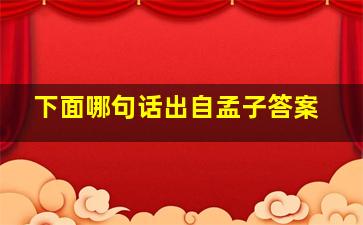 下面哪句话出自孟子答案